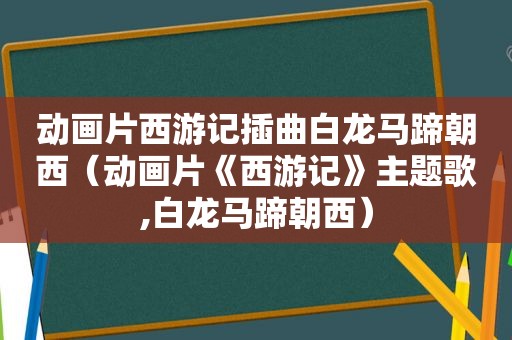 动画片西游记插曲白龙马蹄朝西（动画片《西游记》主题歌,白龙马蹄朝西）